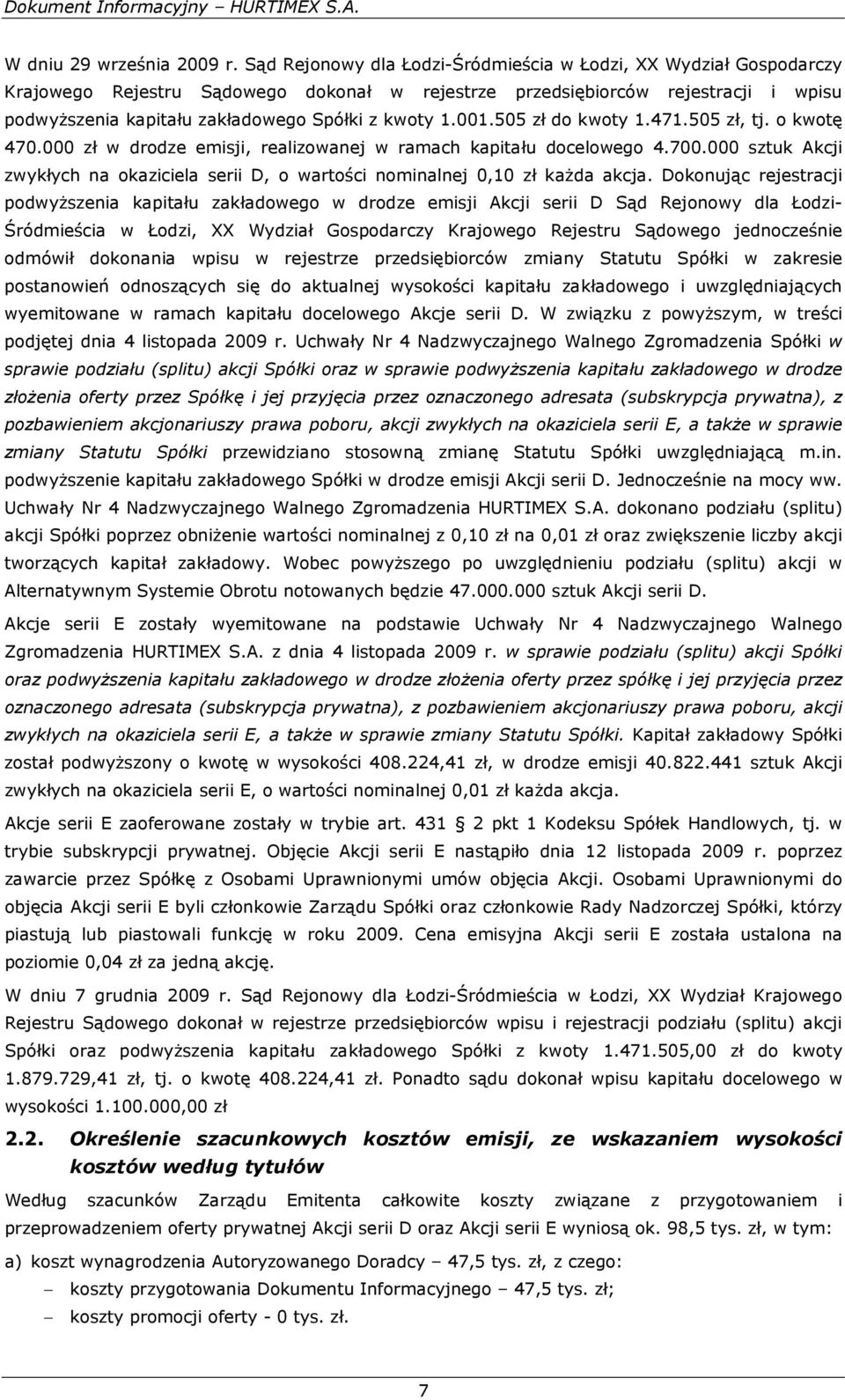 Dokument Informacyjny – HURTIMEX S.A.

W dniu 29 września 2009 r. Sąd Rejonowy dla Łodzi-Śródmieścia w Łodzi, XX Wydział Gospodarczy Krajowego Rejestru Sądowego dokonał w rejestrze przedsiębiorców rejestracji i wpisu podwyższenia kapitału zakładowego Spółki z kwoty 1.001.505 zł do kwoty 1.471.505 zł, tj. o kwotę 470.000 zł w drodze emisji, realizowanej w ramach kapitału docelowego 4.700.000 sztuk Akcji zwykłych na okaziciela serii D, o wartości nominalnej 0,10 zł każda akcja. Dokonując rejestracji podwyższenia kapitału zakładowego w drodze emisji Akcji serii D Sąd Rejonowy dla Łodzi-Śródmieścia w Łodzi, XX Wydział Gospodarczy Krajowego Rejestru Sądowego jednocześnie odmówił dokonania wpisu w rejestrze przedsiębiorców zmiany Statutu Spółki w zakresie postanowień odnoszących się do aktualnej wysokości kapitału zakładowego i uwzględniających wyemitowane w ramach kapitału docelowego Akcje serii D. W związku z powyższym, w treści podjętej dnia 4 listopada 2009 r. Uchwały Nr 4 Nadzwyczajnego Walnego Zgromadzenia Spółki w sprawie podziału (splitu) akcji Spółki oraz w sprawie podwyższenia kapitału zakładowego w drodze złożenia oferty przez Spółkę i jej przyjęcia przez oznaczonego adresata (subskrypcja prywatna), z pozbawieniem akcjonariuszy prawa poboru, akcji zwykłych na okaziciela serii E, a także w sprawie zmiany Statutu Spółki przewidziano stosowną zmianę Statutu Spółki uwzględniającą m.in. podwyższenie kapitału zakładowego Spółki w drodze emisji Akcji serii D. Jednocześnie na mocy ww. Uchwały Nr 4 Nadzwyczajnego Walnego Zgromadzenia HURTIMEX S.A. dokonano podziału (splitu) akcji Spółki poprzez obniżenie wartości nominalnej z 0,10 zł na 0,01 zł oraz zwiększenie liczby akcji tworzących kapitał zakładowy. Wobec powyższego po uwzględnieniu podziału (splitu) akcji w Alternatywnym Systemie Obrotu notowanych będzie 47.000.000 sztuk Akcji serii D.

Akcje serii E zostały wyemitowane na podstawie Uchwały Nr 4 Nadzwyczajnego Walnego Zgromadzenia HURTIMEX S.A. z dnia 4 listopada 2009 r. w sprawie podziału (splitu) akcji Spółki oraz podwyższenia kapitału zakładowego w drodze złożenia oferty przez spółkę i jej przyjęcia przez oznaczonego adresata (subskrypcja prywatna), z pozbawieniem akcjonariuszy prawa poboru, akcji zwykłych na okaziciela serii E, a także w sprawie zmiany Statutu Spółki. Kapitał zakładowy Spółki został podwyższony o kwotę w wysokości 408.224,41 zł, w drodze emisji 40.822.441 sztuk Akcji zwykłych na okaziciela serii E, o wartości nominalnej 0,01 zł każda akcja.

Akcje serii E zaoferowane zostały w trybie art. 431 § 2 pkt 1 Kodeksu Spółek Handlowych, tj. w trybie subskrypcji prywatnej. Objęcie Akcji serii E nastąpiło dnia 12 listopada 2009 r. poprzez zawarcie przez Spółkę z Osobami Uprawnionymi umów objęcia Akcji. Osobami Uprawnionymi do objęcia Akcji serii E byli członkowie Zarządu Spółki oraz członkowie Rady Nadzorczej Spółki, którzy piastują lub piastowali funkcję w roku 2009. Cena emisyjna Akcji serii E została ustalona na poziomie 0,04 zł za jedną akcję.

W dniu 7 grudnia 2009 r. Sąd Rejonowy dla Łodzi-Śródmieścia w Łodzi, XX Wydział Krajowego Rejestru Sądowego dokonał w rejestrze przedsiębiorców wpisu i rejestracji podziału (splitu) akcji Spółki oraz podwyższenia kapitału zakładowego Spółki z kwoty 1.471.505,00 zł do kwoty 1.879.729,41 zł, tj. o kwotę 408.224,41 zł. Ponadto sądu dokonał wpisu kapitału docelowego w wysokości 1.100.000,00 zł

2.2. Określenie szacunkowych kosztów emisji, ze wskazaniem wysokości kosztów według tytułów

Według szacunków Zarządu Emitenta całkowite koszty związane z przygotowaniem i przeprowadzeniem oferty prywatnej Akcji serii D oraz Akcji serii E wyniosą ok. 98,5 tys. zł, w tym:

a) koszt wynagrodzenia Autoryzowanego Doradcy – 47,5 tys. zł, z czego:
– koszty przygotowania Dokumentu Informacyjnego – 47,5 tys. zł;
– koszty promocji oferty - 0 tys. zł.

7